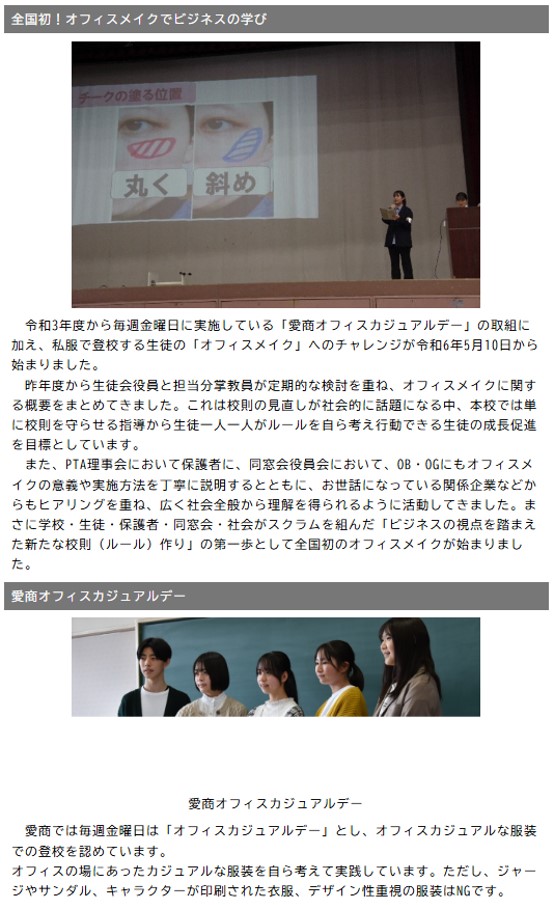 全国初！オフィスメイクでビジネスの学び

チークの塗る位置

丸く　斜め

令和3年度から毎週金曜日に実施している「愛商オフィスカジュアルデー」の取組に加え、私服で登校する生徒の「オフィスメイク」へのチャレンジが令和6年5月10日から始まりました。

昨年度から生徒会役員と担当分掌教員が定期的な検討を重ね、オフィスメイクに関する概要をまとめてきました。これは校則の見直しが社会的に話題になる中、本校では単に校則を守らせる指導から生徒一人一人がルールを自ら考え行動できる生徒の成長促進を目標としています。

また、PTA理事会において保護者に、同窓会役員会において、OB・OGにもオフィスメイクの意義や実施方法を丁寧に説明するとともに、お世話になっている関係企業などからもヒアリングを重ね、広く社会全般から理解を得られるように活動してきました。まさに学校・生徒・保護者・同窓会・社会がスクラムを組んだ「ビジネスの視点を踏まえた新たな校則（ルール）作り」の第一歩として全国初のオフィスメイクが始まりました。

愛商オフィスカジュアルデー

愛商オフィスカジュアルデー

愛商では毎週金曜日は「オフィスカジュアルデー」とし、オフィスカジュアルな服装での登校を認めています。
オフィスの場にあったカジュアルな服装を自ら考えて実践しています。ただし、ジャージやサンダル、キャラクターが印刷された衣服、デザイン性重視の服装はNGです。